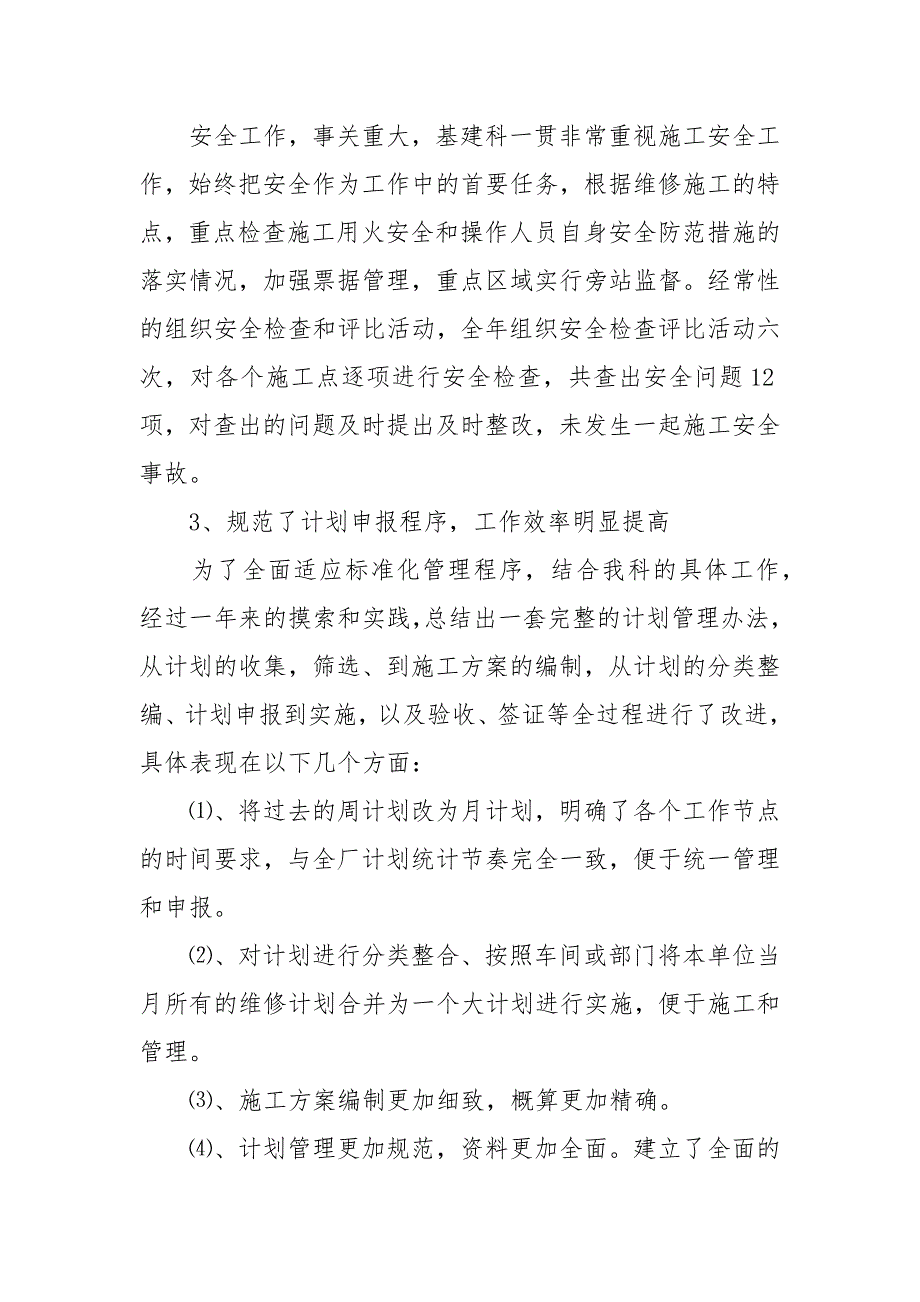 安全工作，事关重大，基建科一贯非常重视施工安全工作，始终把安全作为工作中的首要任务，根据维修施工的特点，重点检查施工用火安全和操作人员自身安全防范措施的落实情况，加强票据管理，重点区域实行旁站监督。经常性的组织安全检查和评比活动，全年组织安全检查评比活动六次，对各个施工点逐项进行安全检查，共查出安全问题12项，对查出的问题及时提出及时整改，未发生一起施工安全事故。

3、规范了计划申报程序，工作效率明显提高

为了全面适应标准化管理程序，结合我科的具体工作，经过一年来的摸索和实践，总结出一套完整的计划管理办法，从计划的收集，筛选、到施工方案的编制，从计划的分类整编、计划申报到实施，以及验收、签证等全过程进行了改进，具体表现在以下几个方面：

⑴、将过去的周计划改为月计划，明确了各个工作节点的时间要求，与全厂计划统计节奏完全一致，便于统一管理和申报。

⑵、对计划进行分类整合、按照车间或部门将本单位当月所有的维修计划合并为一个大计划进行实施，便于施工和管理。

⑶、施工方案编制更加细致，概算更加精确。

⑷、计划管理更加规范，资料更加全面。建立了全面的